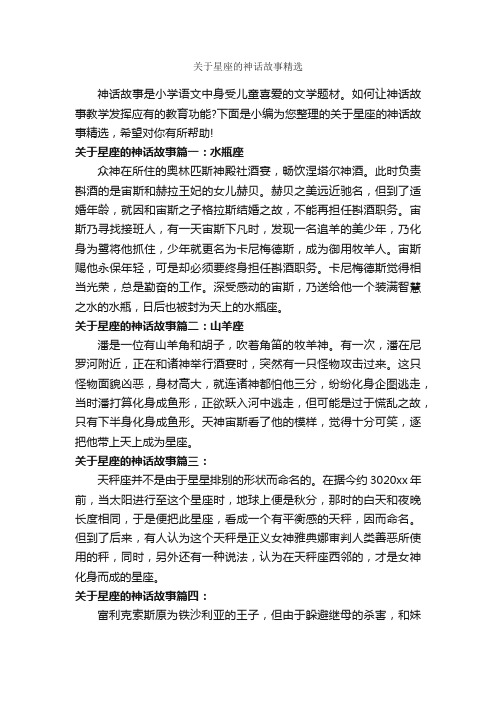 关于星座的神话故事精选

神话故事是小学语文中身受儿童喜爱的文学题材。如何让神话故事教学发挥应有的教育功能?下面是小编为您整理的关于星座的神话故事精选，希望对你有所帮助!

关于星座的神话故事篇一：水瓶座

众神在所住的奥林匹斯神殿社酒宴，畅饮涅塔尔神酒。此时负责斟酒的是宙斯和赫拉王妃的女儿赫贝。赫贝之美远近驰名，但到了适婚年龄，就因和宙斯之子格拉斯结婚之故，不能再担任斟酒职务。宙斯乃寻找接班人，有一天宙斯下凡时，发现一名追羊的美少年，乃化身为鹭将他抓住，少年就更名为卡尼梅德斯，成为御用牧羊人。宙斯赐他永保年轻，可是却必须要终身担任斟酒职务。卡尼梅德斯觉得相当光荣，总是勤奋的工作。深受感动的宙斯，乃送给他一个装满智慧之水的水瓶，日后也被封为天上的水瓶座。

关于星座的神话故事篇二：山羊座

潘是一位有山羊角和胡子，吹着角笛的牧羊神。有一次，潘在尼罗河附近，正在和诸神举行酒宴时，突然有一只怪物攻击过来。这只怪物面貌凶恶，身材高大，就连诸神都怕他三分，纷纷化身企图逃走，当时潘打算化身成鱼形，正欲跃入河中逃走，但可能是过于慌乱之故，只有下半身化身成鱼形。天神宙斯看了他的模样，觉得十分可笑，逐把他带上天上成为星座。

关于星座的神话故事篇三：

天秤座并不是由于星星排别的形状而命名的。在据今约 3020xx 年前，当太阳进行至这个星座时，地球上便是秋分，那时的白天和夜晚长度相同，于是便把此星座，看成一个有平衡感的天秤，因而命名。但到了后来，有人认为这个天秤是正义女神雅典娜审判人类善恶所使用的秤，同时，另外还有一种说法，认为在天秤座西邻的，才是女神化身而成的星座。

关于星座的神话故事篇四：

富利克索斯原为铁沙利亚的王子，但由于躲避继母的杀害，和妹